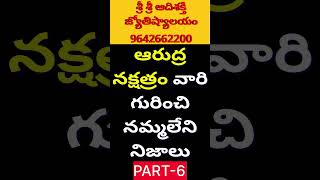 శ్రీ శ్రీ ఆదిశక్తి జ్యోతిష్యాలయం
9642662200

ఆరుద్ర నక్షత్రం వారి గురించి నమ్మలేని నిజాలు
PART-6